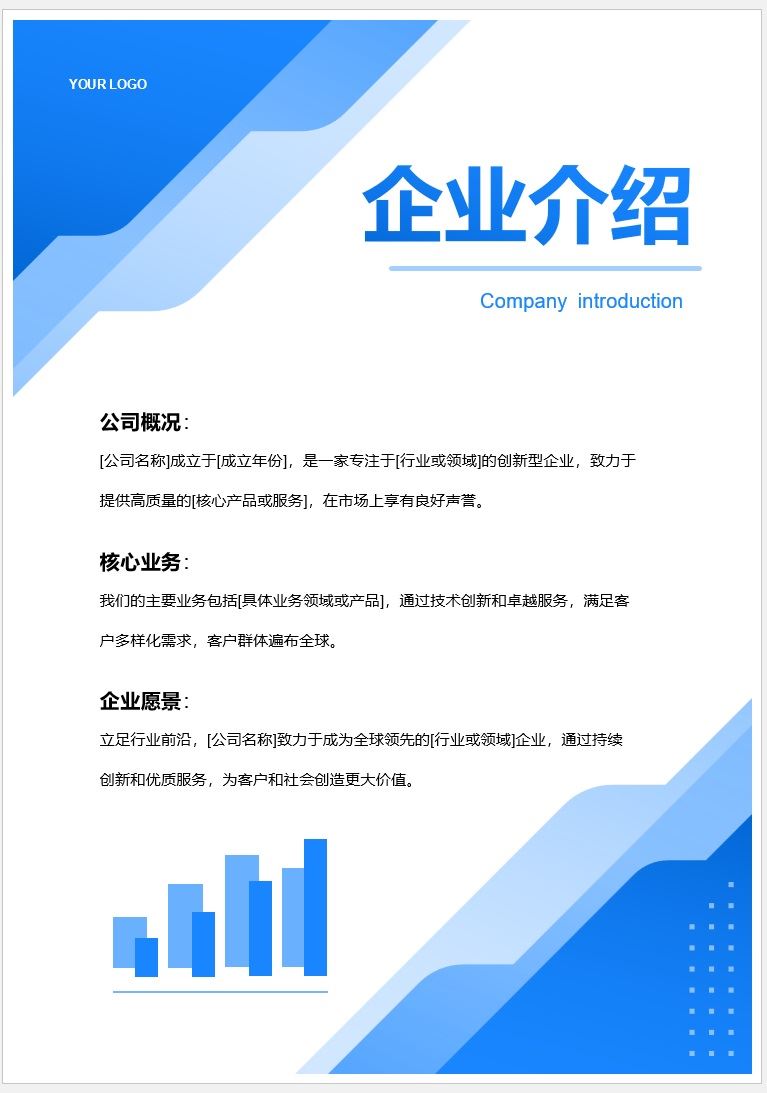 YOUR LOGO

企业介绍

Company introduction

公司概况：

[公司名称]成立于[成立年份]，是一家专注于[行业或领域]的创新型企业，致力于提供高质量的[核心产品或服务]，在市场上享有良好声誉。

核心业务：

我们的主要业务包括[具体业务领域或产品]，通过技术创新和卓越服务，满足客户多样化需求，客户群体遍布全球。

企业愿景：

立足行业前沿，[公司名称]致力于成为全球领先的[行业或领域]企业，通过持续创新和优质服务，为客户和社会创造更大价值。